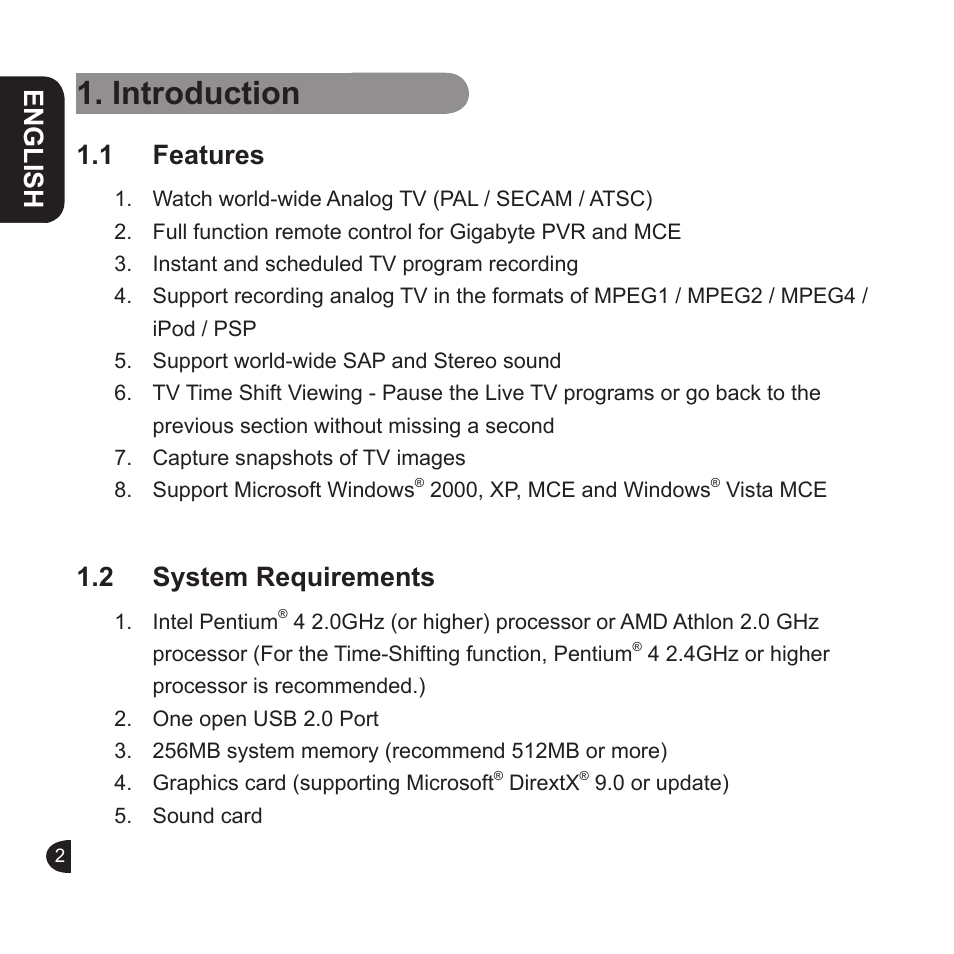 ENGLISH

1. Introduction

1.1 Features

1. Watch world-wide Analog TV (PAL / SECAM / ATSC)
2. Full function remote control for Gigabyte PVR and MCE
3. Instant and scheduled TV program recording
4. Support recording analog TV in the formats of MPEG1 / MPEG2 / MPEG4 / iPod / PSP
5. Support world-wide SAP and Stereo sound
6. TV Time Shift Viewing - Pause the Live TV programs or go back to the previous section without missing a second
7. Capture snapshots of TV images
8. Support Microsoft Windows® 2000, XP, MCE and Windows® Vista MCE

1.2 System Requirements

1. Intel Pentium® 4 2.0GHz (or higher) processor or AMD Athlon 2.0 GHz processor (For the Time-Shifting function, Pentium® 4 2.4GHz or higher processor is recommended.)
2. One open USB 2.0 Port
3. 256MB system memory (recommend 512MB or more)
4. Graphics card (supporting Microsoft® DirextX® 9.0 or update)
5. Sound card

2